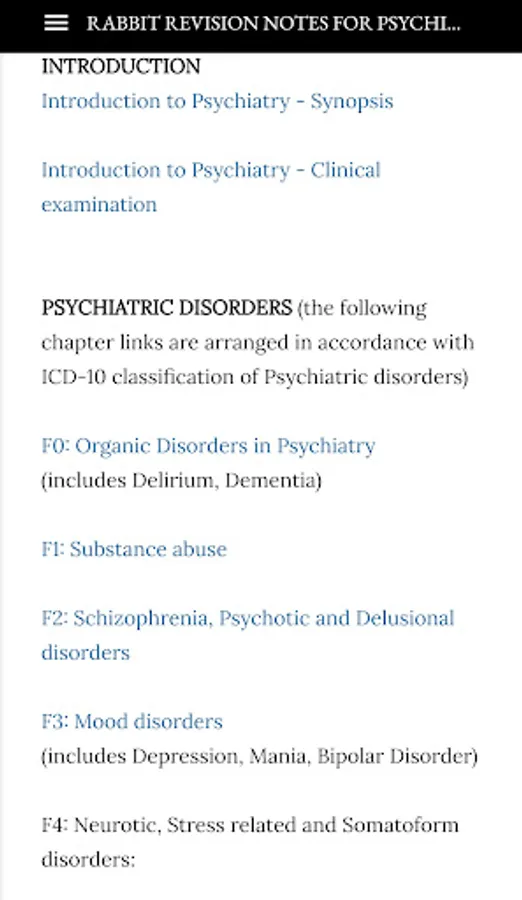 RABBIT REVISION NOTES FOR PSYCHI...

INTRODUCTION
Introduction to Psychiatry - Synopsis

Introduction to Psychiatry - Clinical examination

PSYCHIATRIC DISORDERS (the following chapter links are arranged in accordance with ICD-10 classification of Psychiatric disorders)

F0: Organic Disorders in Psychiatry
(includes Delirium, Dementia)

F1: Substance abuse

F2: Schizophrenia, Psychotic and Delusional disorders

F3: Mood disorders
(includes Depression, Mania, Bipolar Disorder)

F4: Neurotic, Stress related and Somatoform disorders: